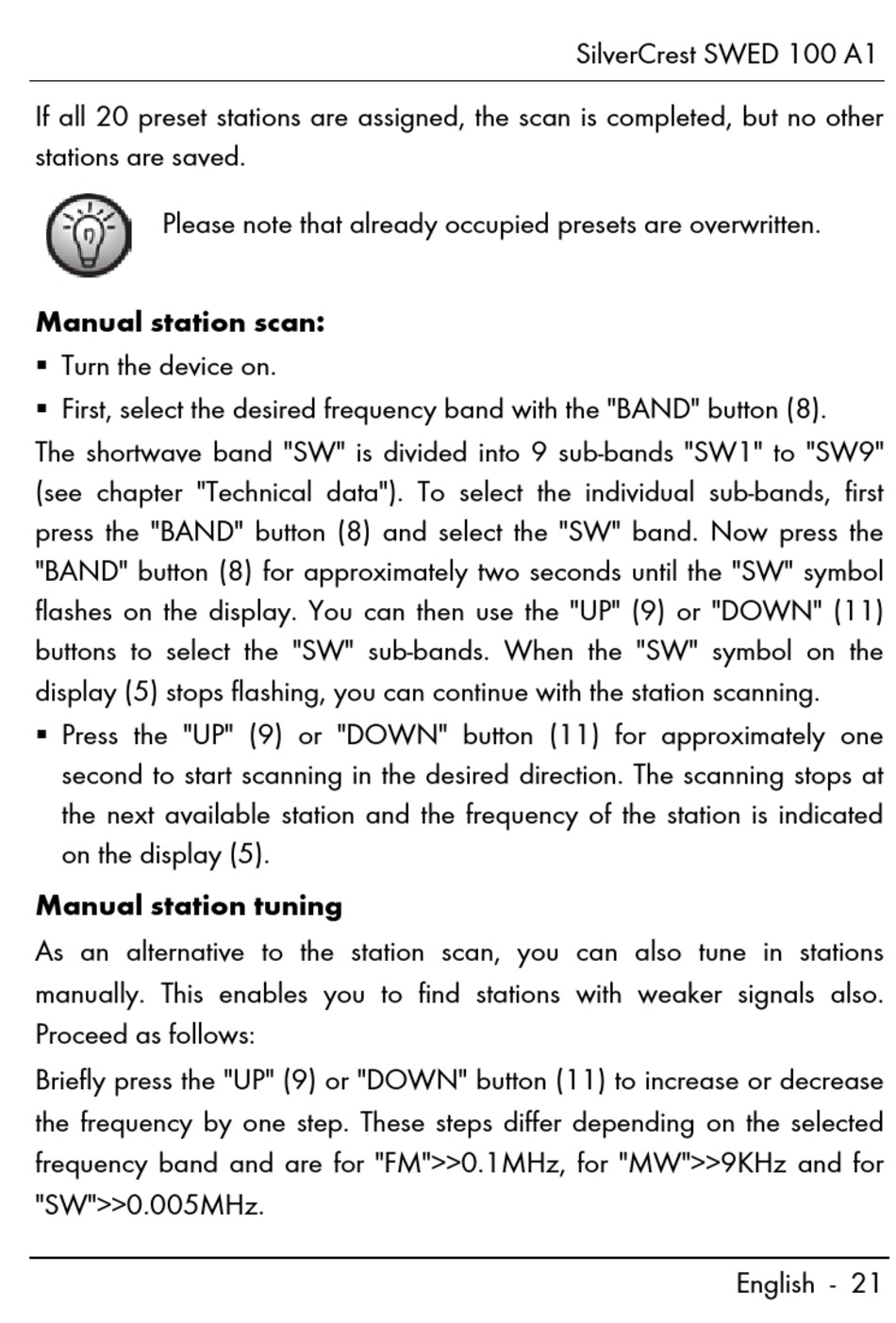 SilverCrest SWED 100 A1

If all 20 preset stations are assigned, the scan is completed, but no other stations are saved.

Please note that already occupied presets are overwritten.

**Manual station scan:**

▪ Turn the device on.

▪ First, select the desired frequency band with the "BAND" button (8).

The shortwave band "SW" is divided into 9 sub-bands "SW1" to "SW9" (see chapter "Technical data"). To select the individual sub-bands, first press the "BAND" button (8) and select the "SW" band. Now press the "BAND" button (8) for approximately two seconds until the "SW" symbol flashes on the display. You can then use the "UP" (9) or "DOWN" (11) buttons to select the "SW" sub-bands. When the "SW" symbol on the display (5) stops flashing, you can continue with the station scanning.

▪ Press the "UP" (9) or "DOWN" button (11) for approximately one second to start scanning in the desired direction. The scanning stops at the next available station and the frequency of the station is indicated on the display (5).

**Manual station tuning**

As an alternative to the station scan, you can also tune in stations manually. This enables you to find stations with weaker signals also. Proceed as follows:

Briefly press the "UP" (9) or "DOWN" button (11) to increase or decrease the frequency by one step. These steps differ depending on the selected frequency band and are for "FM">>0.1MHz, for "MW">>9KHz and for "SW">>0.005MHz.

English - 21